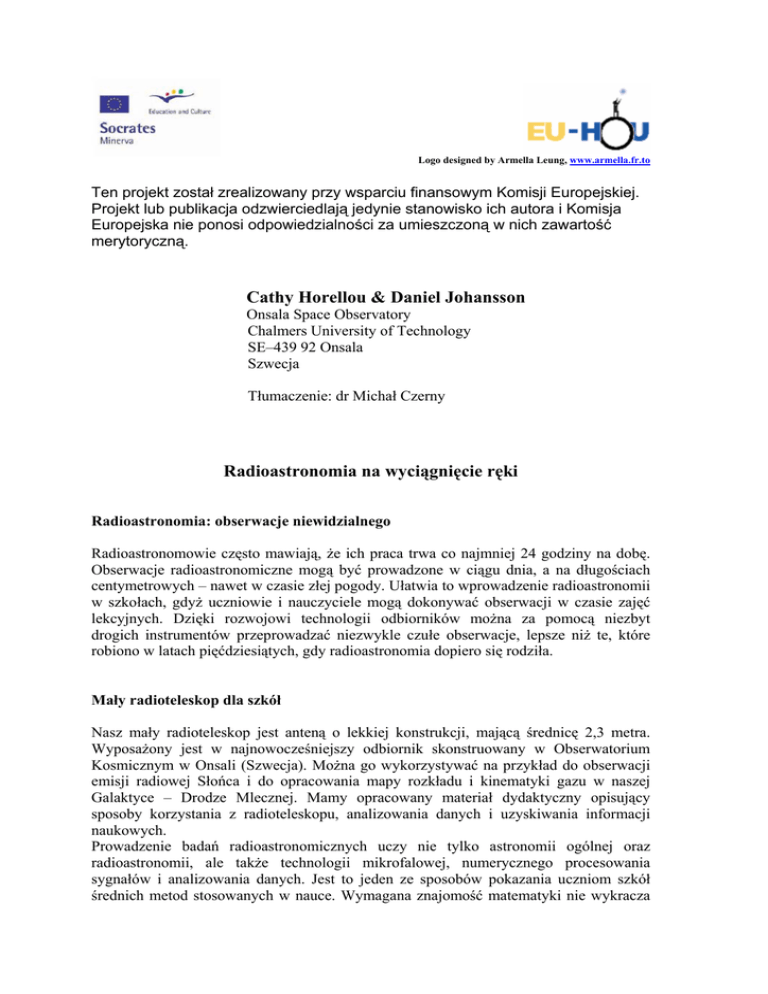 Education and Culture
Socrates
Minerva

EU-HOU

Logo designed by Armella Leung, www.armella.fr.to

Ten projekt został zrealizowany przy wsparciu finansowym Komisji Europejskiej. Projekt lub publikacja odzwierciedlają jedynie stanowisko ich autora i Komisja Europejska nie ponosi odpowiedzialności za umieszczoną w nich zawartość merytoryczną.

Cathy Horellou & Daniel Johansson
Onsala Space Observatory
Chalmers University of Technology
SE–439 92 Onsala
Szwecja

Tłumaczenie: dr Michał Czerny

Radioastronomia na wyciągnięcie ręki

Radioastronomia: obserwacje niewidzialnego

Radioastronomowie często mawiają, że ich praca trwa co najmniej 24 godziny na dobę. Obserwacje radioastronomiczne mogą być prowadzone w ciągu dnia, a na długościach centymetrowych – nawet w czasie złej pogody. Ułatwia to wprowadzenie radioastronomii w szkołach, gdyż uczniowie i nauczyciele mogą dokonywać obserwacji w czasie zajęć lekcyjnych. Dzięki rozwojowi technologii odbiorników można za pomocą niezbyt drogich instrumentów przeprowadzać niezwykle czułe obserwacje, lepsze niż te, które robiono w latach pięćdziesiątych, gdy radioastronomia dopiero się rodziła.

Mały radioteleskop dla szkół

Nasz mały radioteleskop jest anteną o lekkiej konstrukcji, mającą średnicę 2,3 metra. Wyposażony jest w najnowocześniejszy odbiornik skonstruowany w Obserwatorium Kosmicznym w Onsali (Szwecja). Można go wykorzystywać na przykład do obserwacji emisji radiowej Słońca i do opracowania mapy rozkładu i kinematyki gazu w naszej Galaktyce – Drodze Mlecznej. Mamy opracowany materiał dydaktyczny opisujący sposoby korzystania z radioteleskopu, analizowania danych i uzyskiwania informacji naukowych.
Prowadzenie badań radioastronomicznych uczy nie tylko astronomii ogólnej oraz radioastronomii, ale także technologii mikrofalowej, numerycznego procesowania sygnałów i analizowania danych. Jest to jeden ze sposobów pokazania uczniom szkół średnich metod stosowanych w nauce. Wymagana znajomość matematyki nie wykracza